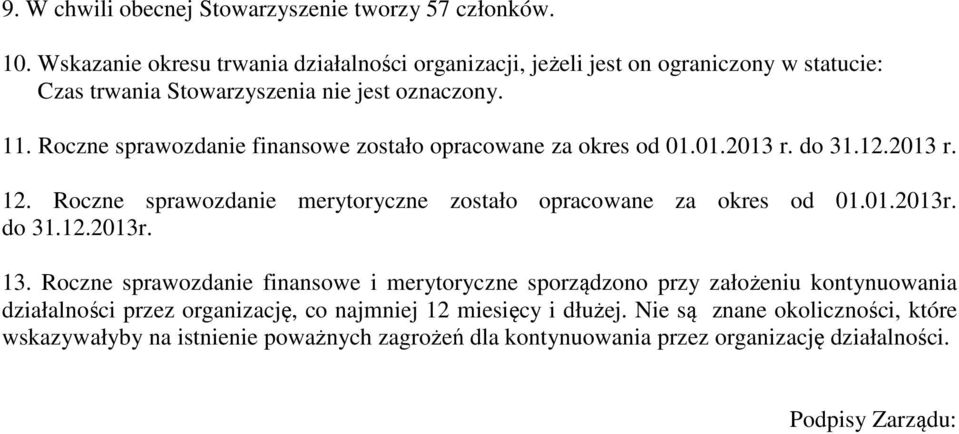 9. W chwili obecnej Stowarzyszenie tworzy 57 członków.

10. Wskazanie okresu trwania działalności organizacji, jeżeli jest on ograniczony w statucie: Czas trwania Stowarzyszenia nie jest oznaczony.

11. Roczne sprawozdanie finansowe zostało opracowane za okres od 01.01.2013 r. do 31.12.2013 r.

12. Roczne sprawozdanie merytoryczne zostało opracowane za okres od 01.01.2013r. do 31.12.2013r.

13. Roczne sprawozdanie finansowe i merytoryczne sporządzono przy założeniu kontynuowania działalności przez organizację, co najmniej 12 miesięcy i dłużej. Nie są znane okoliczności, które wskazywałyby na istnienie poważnych zagrożeń dla kontynuowania przez organizację działalności.

Podpisy Zarządu: